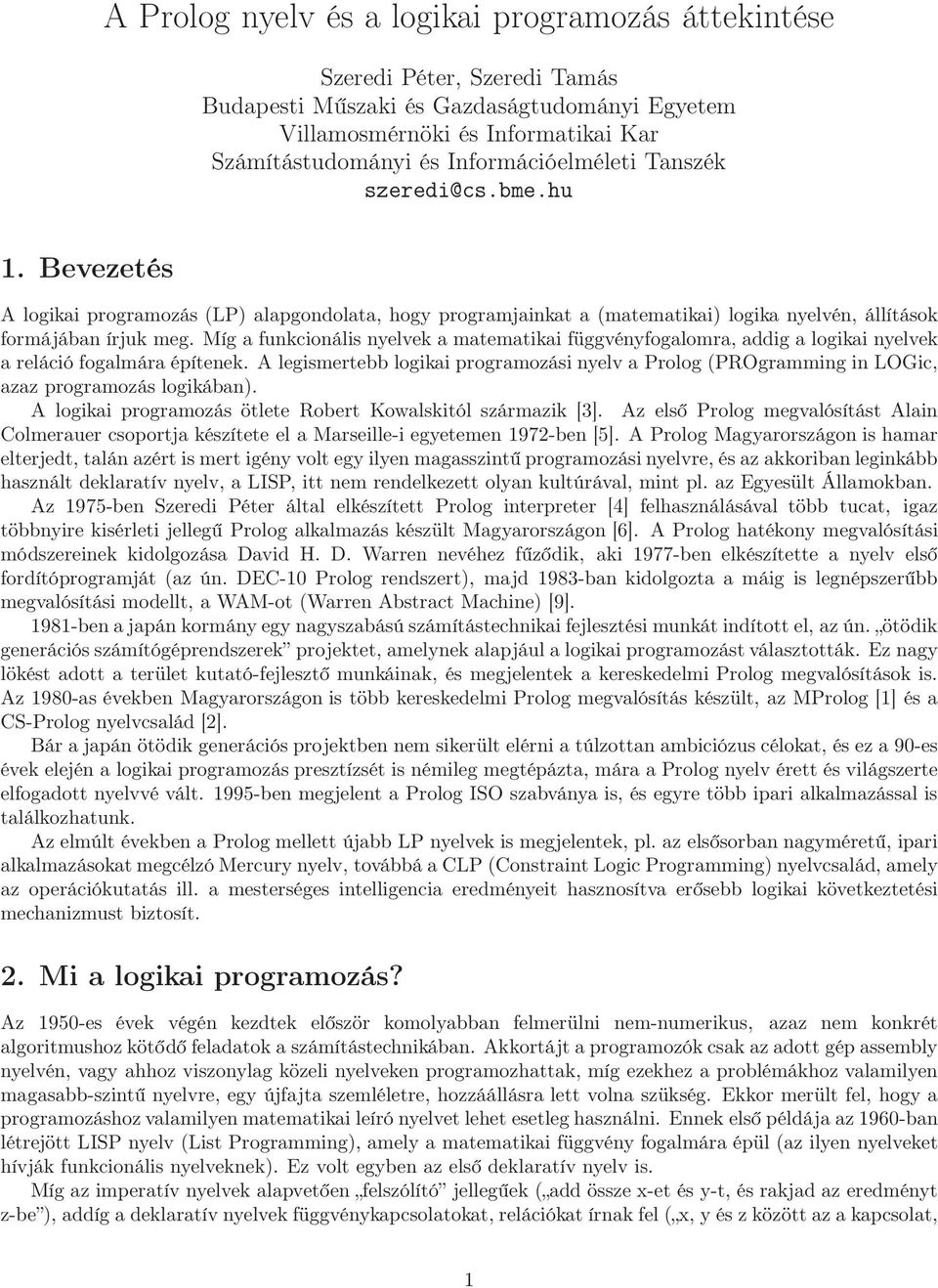 A Prolog nyelv és a logikai programozás áttekintése

Szeredi Péter, Szeredi Tamás
Budapesti Műszaki és Gazdaságtudományi Egyetem
Villamosmérnöki és Informatikai Kar
Számítástudományi és Információelméleti Tanszék
szeredi@cs.bme.hu

1. Bevezetés

A logikai programozás (LP) alapgondolata, hogy programjainkat a (matematikai) logika nyelvén, állítások formájában írjuk meg. Míg a funkcionális nyelvek a matematikai függvényfogalomra, addig a logikai nyelvek a reláció fogalmára építenek. A legismertebb logikai programozási nyelv a Prolog (PROgramming in LOGic, azaz programozás logikában).

A logikai programozás ötlete Robert Kowalskitól származik [3]. Az első Prolog megvalósítást Alain Colmerauer csoportja készítete el a Marseille-i egyetemen 1972-ben [5]. A Prolog Magyarországon is hamar elterjedt, talán azért is mert igény volt egy ilyen magasszintű programozási nyelvre, és az akkoriban leginkább használt deklaratív nyelv, a LISP, itt nem rendelkezett olyan kultúrával, mint pl. az Egyesült Államokban. Az 1975-ben Szeredi Péter által elkészített Prolog interpreter [4] felhasználásával több tucat, igaz többnyire kisérleti jellegű Prolog alkalmazás készült Magyarországon [6]. A Prolog hatékony megvalósítási módszereinek kidolgozása David H. D. Warren nevéhez fűződik, aki 1977-ben elkészítette a nyelv első fordítóprogramját (az ún. DEC-10 Prolog rendszert), majd 1983-ban kidolgozta a máig is legnépszerűbb megvalósítási modellt, a WAM-ot (Warren Abstract Machine) [9].

1981-ben a japán kormány egy nagyszabású számítástechnikai fejlesztési munkát indított el, az ún. „ötödik generációs számítógéprendszerek” projektet, amelynek alapjául a logikai programozást választották. Ez nagy lökést adott a terület kutató-fejlesztő munkáinak, és megjelentek a kereskedelmi Prolog megvalósítások is. Az 1980-as években Magyarországon is több kereskedelmi Prolog megvalósítás készült, az MProlog [1] és a CS-Prolog nyelvcsalád [2].

Bár a japán ötödik generációs projektben nem sikerült elérni a túlzottan ambiciózus célokat, és ez a 90-es évek elején a logikai programozás presztízsét is némileg megtépázta, mára a Prolog nyelv érett és világszerte elfogadott nyelvvé vált. 1995-ben megjelent a Prolog ISO szabványa is, és egyre több ipari alkalmazással is találkozhatunk.

Az elmúlt években a Prolog mellett újabb LP nyelvek is megjelentek, pl. az elsősorban nagyméretű, ipari alkalmazásokat megcélzó Mercury nyelv, továbbá a CLP (Constraint Logic Programming) nyelvcsalád, amely az operációkutatás ill. a mesterséges intelligencia eredményeit hasznosítva erősebb logikai következtetési mechanizmust biztosít.

2. Mi a logikai programozás?

Az 1950-es évek végén kezdtek először komolyabban felmerülni nem-numerikus, azaz nem konkrét algoritmushoz kötődő feladatok a számítástechnikában. Akkortájt a programozók csak az adott gép assembly nyelvén, vagy ahhoz viszonylag közeli nyelveken programozhattak, míg ezekhez a problémákhoz valamilyen magasabb-szintű nyelvre, egy újfajta szemléletre, hozzáállásra lett volna szükség. Ekkor merült fel, hogy a programozáshoz valamilyen matematikai leíró nyelvet lehet esetleg használni. Ennek első példája az 1960-ban létrejött LISP nyelv (List Programming), amely a matematikai függvény fogalmára épül (az ilyen nyelveket hívják funkcionális nyelveknek). Ez volt egyben az első deklaratív nyelv is.

Míg az imperatív nyelvek alapvetően „felszólító” jellegűek („add össze x-et és y-t, és rakjad az eredményt z-be”), addig a deklaratív nyelvek függvénykapcsolatokat, relációkat írnak fel („x, y és z között az a kapcsolat,

1